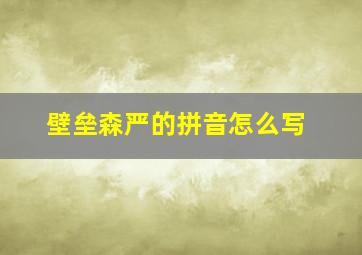 壁垒森严的拼音怎么写